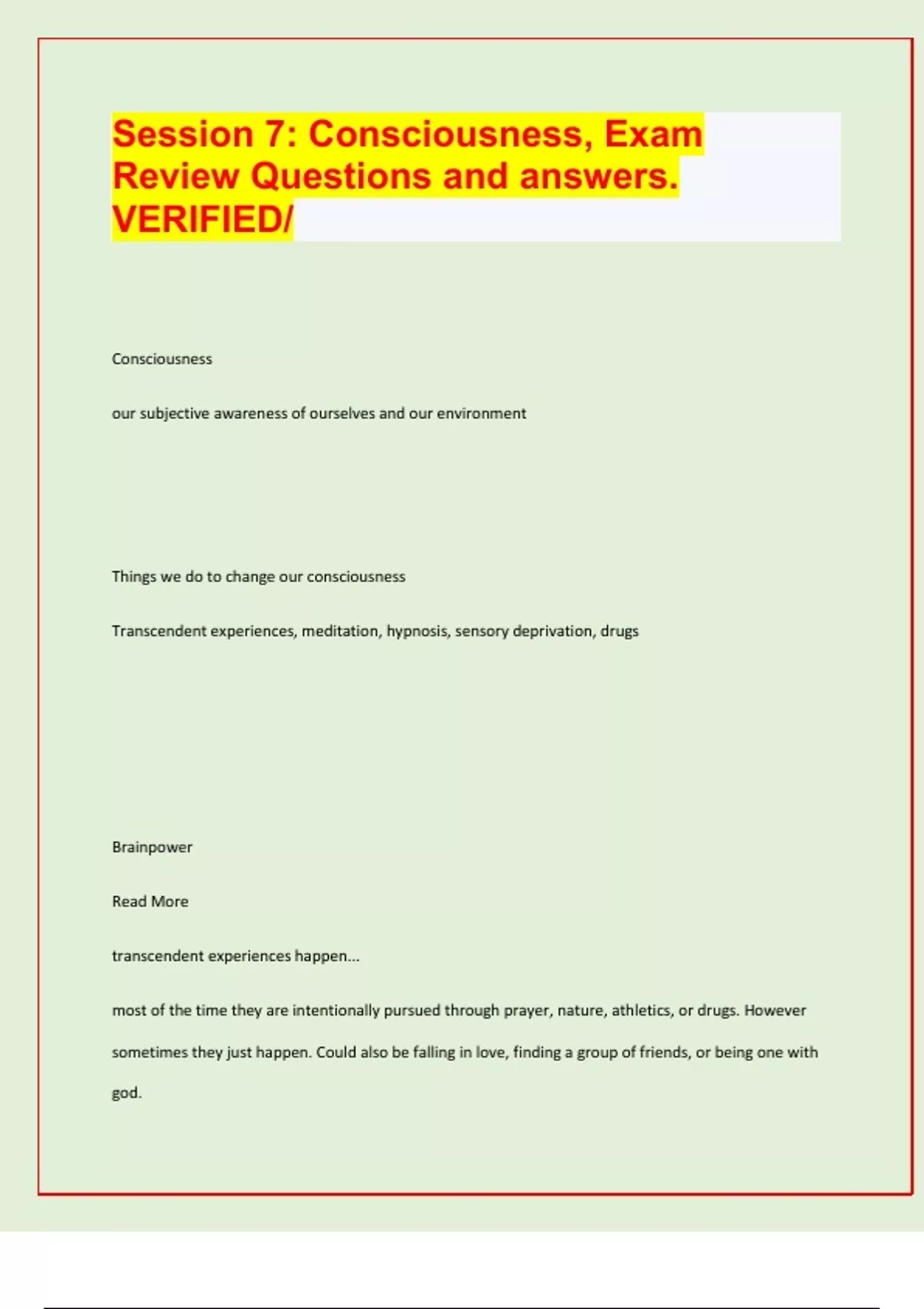 Session 7: Consciousness, Exam Review Questions and answers. VERIFIED/

Consciousness

our subjective awareness of ourselves and our environment

Things we do to change our consciousness

Transcendent experiences, meditation, hypnosis, sensory deprivation, drugs

Brainpower

Read More

transcendent experiences happen...

most of the time they are intentionally pursued through prayer, nature, athletics, or drugs. However sometimes they just happen. Could also be falling in love, finding a group of friends, or being one with god.